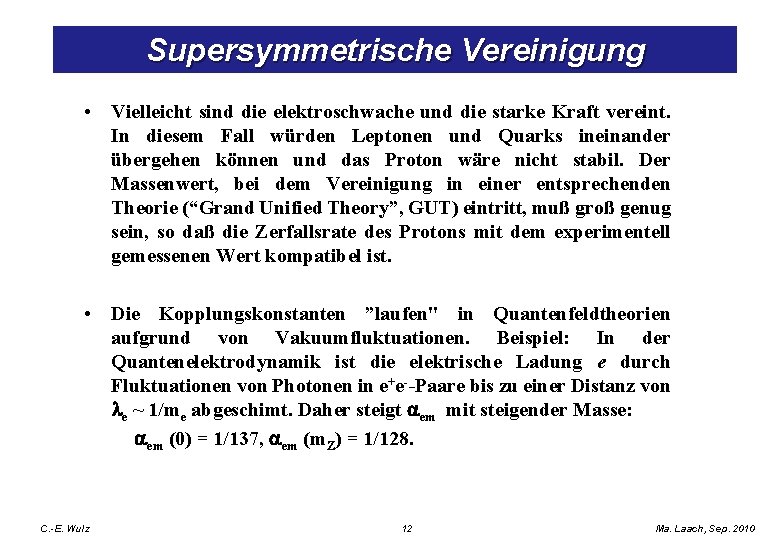 Supersymmetrische Vereinigung

• Vielleicht sind die elektroschwache und die starke Kraft vereint. In diesem Fall würden Leptonen und Quarks ineinander übergehen können und das Proton wäre nicht stabil. Der Massenwert, bei dem Vereinigung in einer entsprechenden Theorie (“Grand Unified Theory”, GUT) eintritt, muß groß genug sein, so daß die Zerfallsrate des Protons mit dem experimentell gemessenen Wert kompatibel ist.

• Die Kopplungskonstanten ”laufen" in Quantenfeldtheorien aufgrund von Vakuumfluktuationen. Beispiel: In der Quantenelektrodynamik ist die elektrische Ladung $e$ durch Fluktuationen von Photonen in $e^+e^-$-Paare bis zu einer Distanz von $\lambda_e \sim 1/m_e$ abgeschimt. Daher steigt $\alpha_{em}$ mit steigender Masse:
$\alpha_{em}$ (0) = 1/137, $\alpha_{em}$ ($m_Z$) = 1/128.

C.-E. Wulz
12
Ma. Laach, Sep. 2010